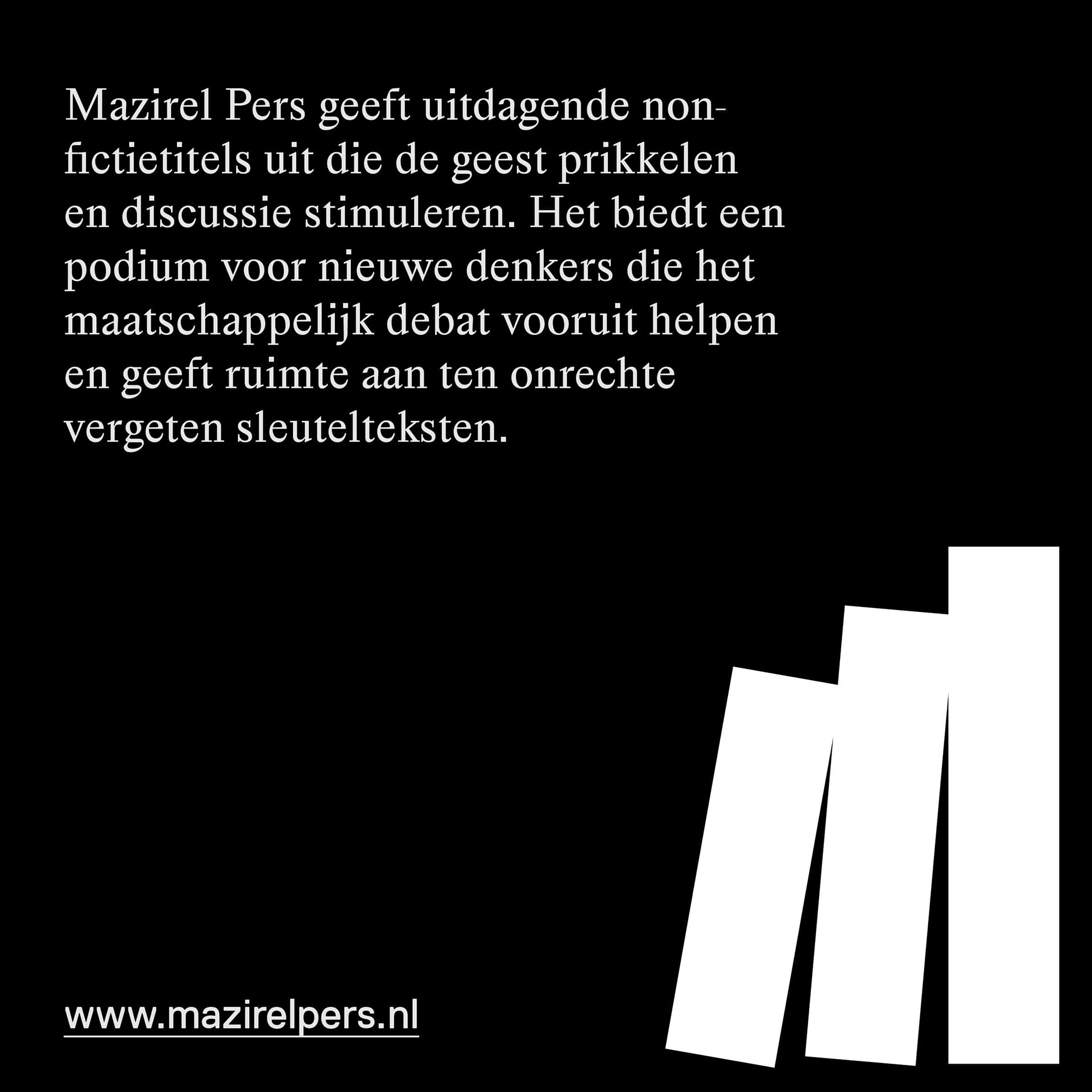 Mazirel Pers geeft uitdagende nonfictietitels uit die de geest prikkelen en discussie stimuleren. Het biedt een podium voor nieuwe denkers die het maatschappelijk debat vooruit helpen en geeft ruimte aan ten onrechte vergeten sleutelteksten.

www.mazirelpers.nl